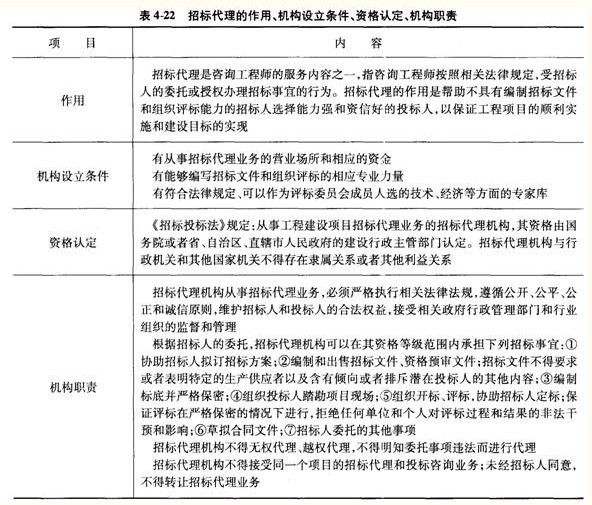 表 4-22　招标代理的作用、机构设立条件、资格认定、机构职责

| 项　目 | 内　容 |
|---|---|
| 作用 | 招标代理是咨询工程师的服务内容之一，指咨询工程师按照相关法律规定，受招标人的委托或授权办理招标事宜的行为。招标代理的作用是帮助不具有编制招标文件和组织评标能力的招标人选择能力强和资信好的投标人，以保证工程项目的顺利实施和建设目标的实现 |
| 机构设立条件 | 有从事招标代理业务的营业场所和相应的资金<br>有能够编写招标文件和组织评标的相应专业力量<br>有符合法律规定、可以作为评标委员会成员人选的技术、经济等方面的专家库 |
| 资格认定 | 《招标投标法》规定：从事工程建设项目招标代理业务的招标代理机构，其资格由国务院或者省、自治区、直辖市人民政府的建设行政主管部门认定。招标代理机构与行政机关和其他国家机关不得存在隶属关系或者其他利益关系 |
| 机构职责 | 招标代理机构从事招标代理业务，必须严格执行相关法律法规，遵循公开、公平、公正和诚信原则，维护招标人和投标人的合法权益，接受相关政府行政管理部门和行业组织的监督和管理<br>根据招标人的委托，招标代理机构可以在其资格等级范围内承担下列招标事宜：①协助招标人拟订招标方案；②编制和出售招标文件、资格预审文件；招标文件不得要求或者表明特定的生产供应者以及含有倾向或者排斥潜在投标人的其他内容；③编制标底并严格保密；④组织投标人踏勘项目现场；⑤组织开标、评标，协助招标人定标；保证评标在严格保密的情况下进行，拒绝任何单位和个人对评标过程和结果的非法干预和影响；⑥草拟合同文件；⑦招标人委托的其他事项<br>招标代理机构不得无权代理、越权代理，不得明知委托事项违法而进行代理<br>招标代理机构不得接受同一个项目的招标代理和投标咨询业务；未经招标人同意，不得转让招标代理业务 |